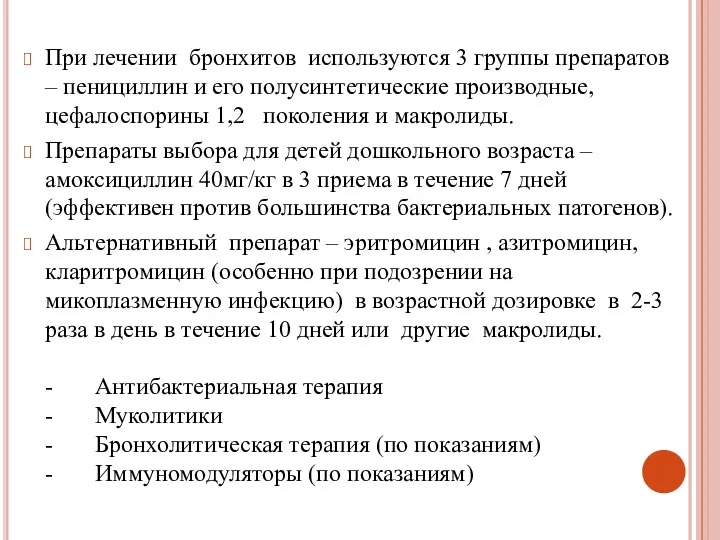 При лечении бронхитов используются 3 группы препаратов – пенициллин и его полусинтетические производные, цефалоспорины 1,2 поколения и макролиды.

Препараты выбора для детей дошкольного возраста – амоксициллин 40мг/кг в 3 приема в течение 7 дней (эффективен против большинства бактериальных патогенов).

Альтернативный препарат – эритромицин , азитромицин, кларитромицин (особенно при подозрении на микоплазменную инфекцию) в возрастной дозировке в 2-3 раза в день в течение 10 дней или другие макролиды.

- Антибактериальная терапия
- Муколитики
- Бронхолитическая терапия (по показаниям)
- Иммуномодуляторы (по показаниям)